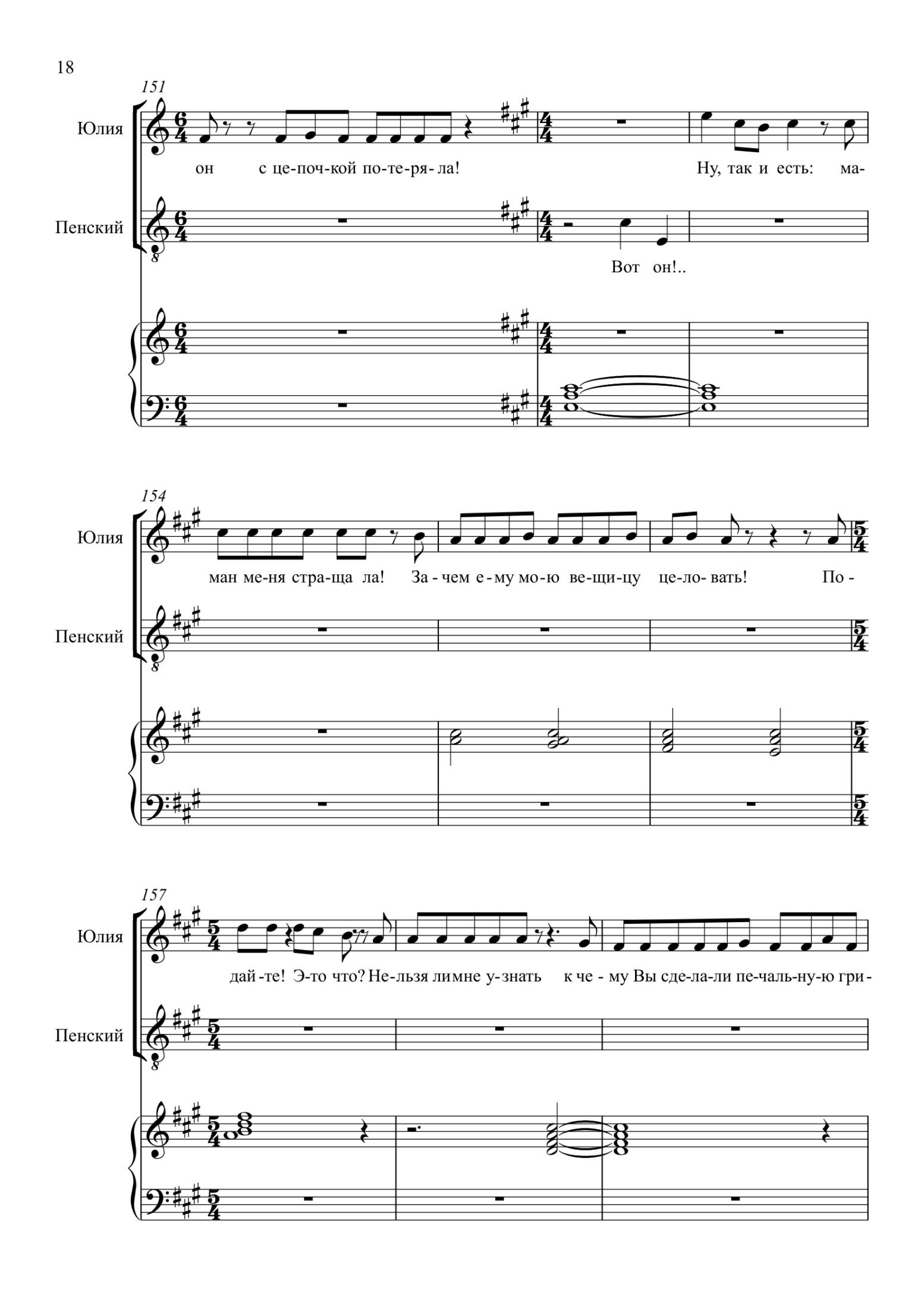 18

151

Юлия

он с це-поч-кой по-те-ря-ла! Ну, так и есть: ма-

Пенский

Вот он!..

154

Юлия

ман ме-ня стра-ща ла! За-чем е-му мо-ю ве-щи-цу це-ло-вать! По-

Пенский

157

Юлия

дай-те! Э-то что? Не-льзя ли мне у-знать к че-му Вы сде-ла-ли пе-чаль-ну-ю гри-

Пенский